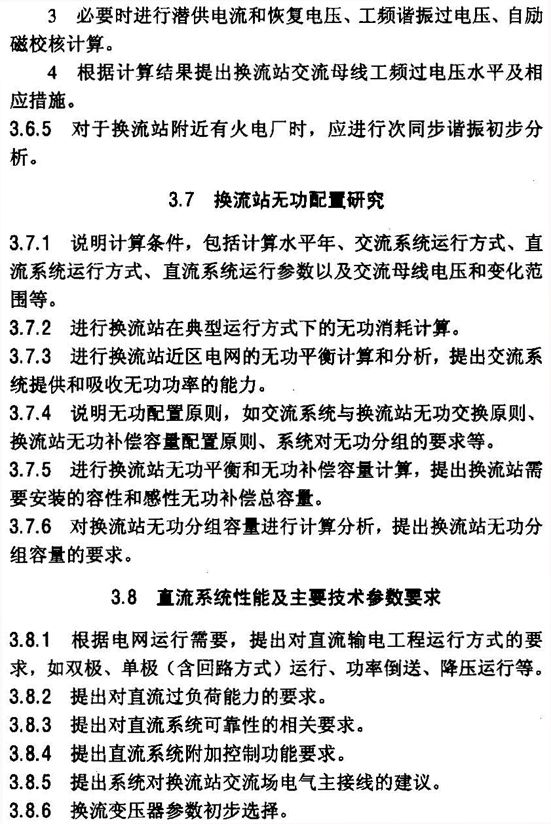 3 必要时进行潜供电流和恢复电压、工频谐振过电压、自励磁校核计算。

4 根据计算结果提出换流站交流母线工频过电压水平及相应措施。

3.6.5 对于换流站附近有火电厂时，应进行次同步谐振初步分析。

3.7 换流站无功配置研究

3.7.1 说明计算条件，包括计算水平年、交流系统运行方式、直流系统运行方式、直流系统运行参数以及交流母线电压和变化范围等。

3.7.2 进行换流站在典型运行方式下的无功消耗计算。

3.7.3 进行换流站近区电网的无功平衡计算和分析，提出交流系统提供和吸收无功功率的能力。

3.7.4 说明无功配置原则，如交流系统与换流站无功交换原则、换流站无功补偿容量配置原则、系统对无功分组的要求等。

3.7.5 进行换流站无功平衡和无功补偿容量计算，提出换流站需要安装的容性和感性无功补偿总容量。

3.7.6 对换流站无功分组容量进行计算分析，提出换流站无功分组容量的要求。

3.8 直流系统性能及主要技术参数要求

3.8.1 根据电网运行需要，提出对直流输电工程运行方式的要求，如双极、单极（含回路方式）运行、功率倒送、降压运行等。

3.8.2 提出对直流过负荷能力的要求。

3.8.3 提出对直流系统可靠性的相关要求。

3.8.4 提出直流系统附加控制功能要求。

3.8.5 提出系统对换流站交流场电气主接线的建议。

3.8.6 换流变压器参数初步选择。